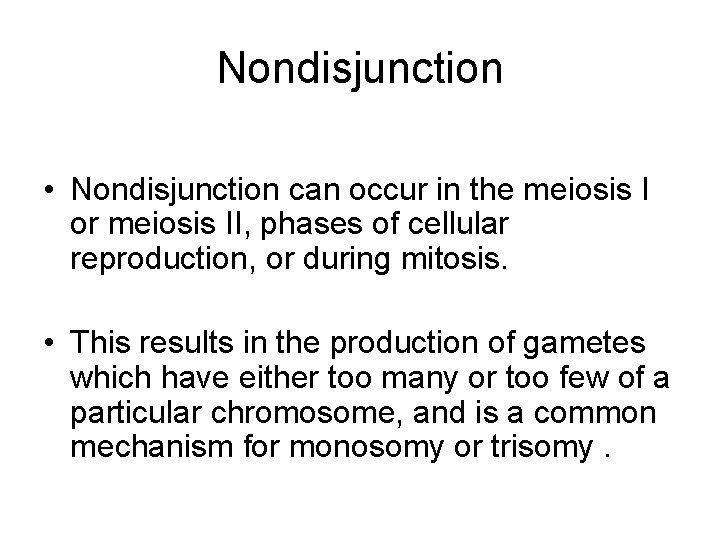 Nondisjunction

• Nondisjunction can occur in the meiosis I or meiosis II, phases of cellular reproduction, or during mitosis.

• This results in the production of gametes which have either too many or too few of a particular chromosome, and is a common mechanism for monosomy or trisomy .